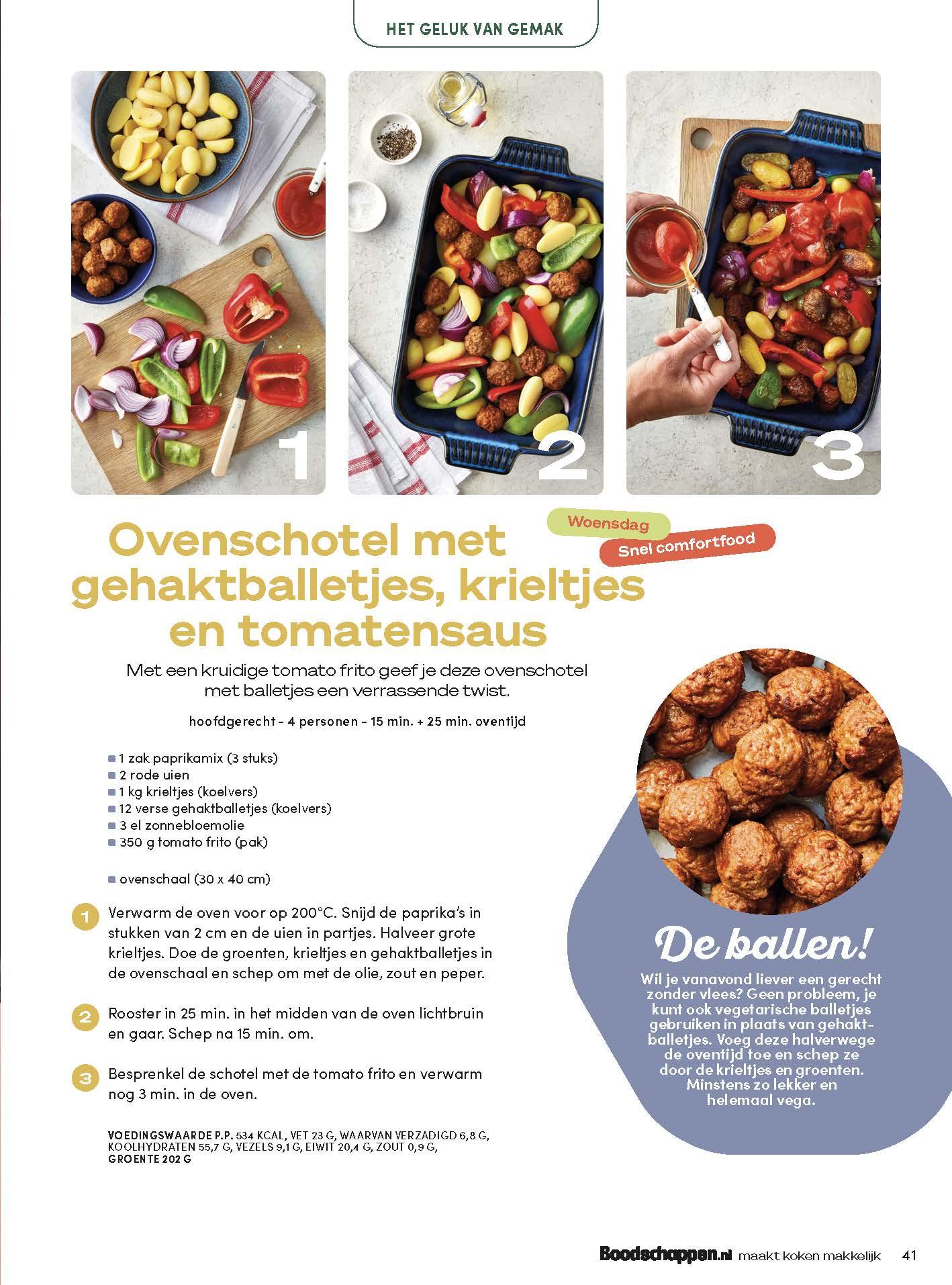 HET GELUK VAN GEMAK

1

2

3

Woensdag

Snel comfortfood

Ovenschotel met gehaktballetjes, krieltjes en tomatensaus

Met een kruidige tomato frito geef je deze ovenschotel met balletjes een verrassende twist.

hoofdgerecht - 4 personen - 15 min. + 25 min. oventijd

1 zak paprikamix (3 stuks)
2 rode uien
1 kg krieltjes (koelvers)
12 verse gehaktballetjes (koelvers)
3 el zonnebloemolie
350 g tomato frito (pak)

ovenschaal (30 x 40 cm)

1 Verwarm de oven voor op 200°C. Snijd de paprika's in stukken van 2 cm en de uien in partjes. Halveer grote krieltjes. Doe de groenten, krieltjes en gehaktballetjes in de ovenschaal en schep om met de olie, zout en peper.

2 Rooster in 25 min. in het midden van de oven lichtbruin en gaar. Schep na 15 min. om.

3 Besprenkel de schotel met de tomato frito en verwarm nog 3 min. in de oven.

VOEDINGSWAARDE P.P. 534 KCAL, VET 23 G, WAARVAN VERZADIGD 6,8 G, KOOLHYDRATEN 55,7 G, VEZELS 9,1 G, EIWIT 20,4 G, ZOUT 0,9 G, GROENTE 202 G

De ballen!

Wil je vanavond liever een gerecht zonder vlees? Geen probleem, je kunt ook vegetarische balletjes gebruiken in plaats van gehaktballetjes. Voeg deze halverwege de oventijd toe en schep ze door de krieltjes en groenten. Minstens zo lekker en helemaal vega.

Boodschappen.nl maakt koken makkelijk 41